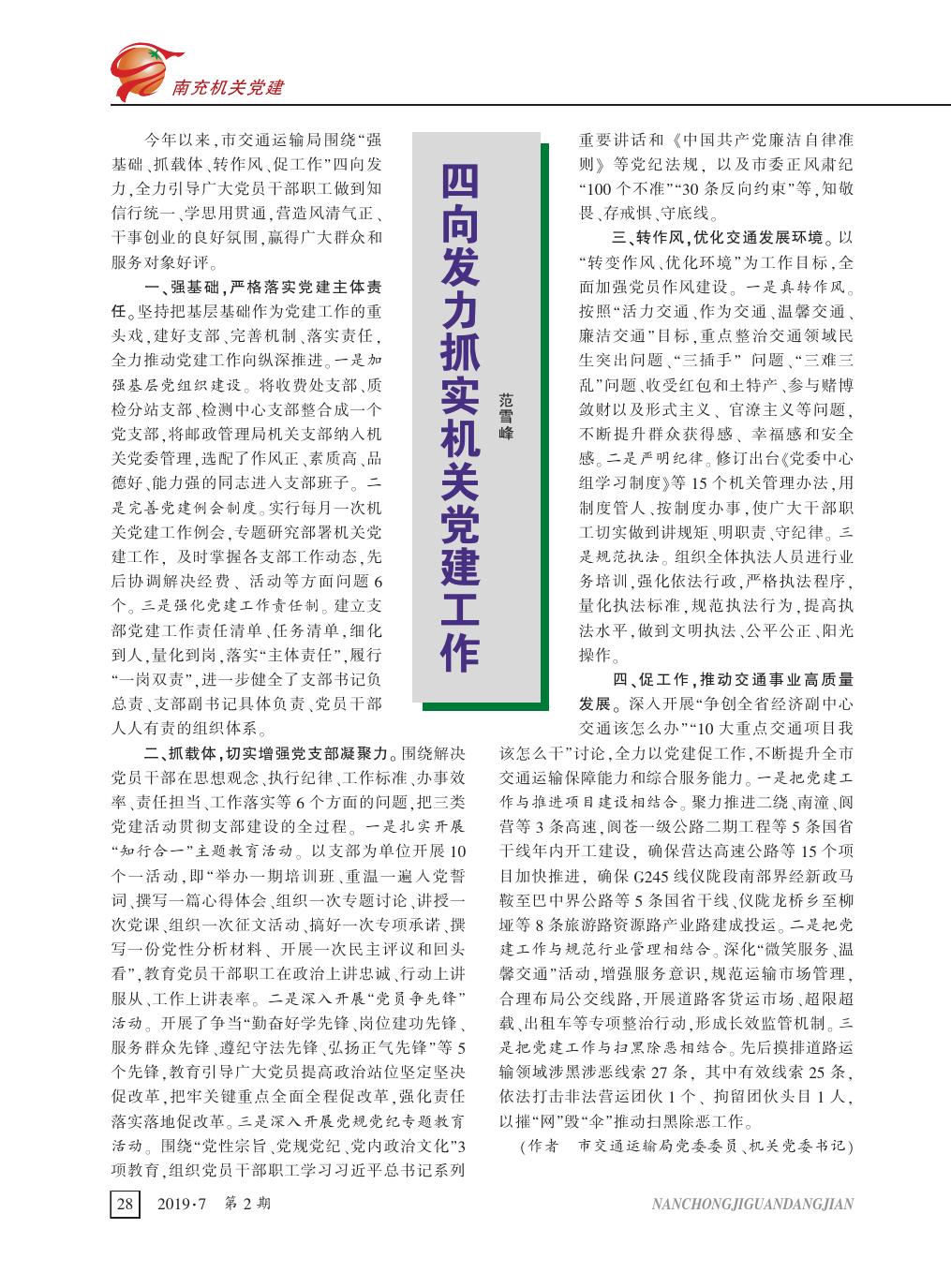 南充机关党建

四向发力抓实机关党建工作

范雪峰

今年以来，市交通运输局围绕“强基础、抓载体、转作风、促工作”四向发力，全力引导广大党员干部职工做到知信行统一、学思用贯通，营造风清气正、干事创业的良好氛围，赢得广大群众和服务对象好评。

一、强基础，严格落实党建主体责任。坚持把基层基础作为党建工作的重头戏，建好支部、完善机制、落实责任，全力推动党建工作向纵深推进。一是加强基层党组织建设。将收费处支部、质检分站支部、检测中心支部整合成一个党支部，将邮政管理局机关支部纳入机关党委管理，选配了作风正、素质高、品德好、能力强的同志进入支部班子。二是完善党建例会制度。实行每月一次机关党建工作例会，专题研究部署机关党建工作，及时掌握各支部工作动态，先后协调解决经费、活动等方面问题6个。三是强化党建工作责任制。建立支部党建工作责任清单、任务清单，细化到人，量化到岗，落实“主体责任”，履行“一岗双责”，进一步健全了支部书记负总责、支部副书记具体负责、党员干部人人有责的组织体系。

二、抓载体，切实增强党支部凝聚力。围绕解决党员干部在思想观念、执行纪律、工作标准、办事效率、责任担当、工作落实等6个方面的问题，把三类党建活动贯彻支部建设的全过程。一是扎实开展“知行合一”主题教育活动。以支部为单位开展10个一活动，即“举办一期培训班、重温一遍入党誓词、撰写一篇心得体会、组织一次专题讨论、讲授一次党课、组织一次征文活动、搞好一次专项承诺、撰写一份党性分析材料、开展一次民主评议和回头看”，教育党员干部职工在政治上讲忠诚、行动上讲服从、工作上讲表率。二是深入开展“党员争先锋”活动。开展了争当“勤奋好学先锋、岗位建功先锋、服务群众先锋、遵纪守法先锋、弘扬正气先锋”等5个先锋，教育引导广大党员提高政治站位坚定坚决促改革，把牢关键重点全面全程促改革，强化责任落实落地促改革。三是深入开展党规党纪专题教育活动。围绕“党性宗旨、党规党纪、党内政治文化”3项教育，组织党员干部职工学习习近平总书记系列重要讲话和《中国共产党廉洁自律准则》等党纪法规，以及市委正风肃纪“100个不准”“30条反向约束”等，知敬畏、存戒惧、守底线。

三、转作风，优化交通发展环境。以“转变作风、优化环境”为工作目标，全面加强党员作风建设。一是真转作风。按照“活力交通、作为交通、温馨交通、廉洁交通”目标，重点整治交通领域民生突出问题、“三插手”问题、“三难三乱”问题、收受红包和土特产、参与赌博敛财以及形式主义、官僚主义等问题，不断提升群众获得感、幸福感和安全感。二是严明纪律。修订出台《党委中心组学习制度》等15个机关管理办法，用制度管人、按制度办事，使广大干部职工切实做到讲规矩、明职责、守纪律。三是规范执法。组织全体执法人员进行业务培训，强化依法行政，严格执法程序，量化执法标准，规范执法行为，提高执法水平，做到文明执法、公平公正、阳光操作。

四、促工作，推动交通事业高质量发展。深入开展“争创全省经济副中心交通该怎么办”“10大重点交通项目我该怎么干”讨论，全力以党建促工作，不断提升全市交通运输保障能力和综合服务能力。一是把党建工作与推进项目建设相结合。聚力推进二绕、南潼、阆营等3条高速，阆苍一级公路二期工程等5条国省干线年内开工建设，确保营达高速公路等15个项目加快推进，确保G245线仪陇段南部界经新政马鞍至巴中界公路等5条国省干线、仪陇龙桥乡至柳垭等8条旅游路资源路产业路建成投运。二是把党建工作与规范行业管理相结合。深化“微笑服务、温馨交通”活动，增强服务意识，规范运输市场管理，合理布局公交线路，开展道路客货运市场、超限超载、出租车等专项整治行动，形成长效监管机制。三是把党建工作与扫黑除恶相结合。先后摸排道路运输领域涉黑涉恶线索27条，其中有效线索25条，依法打击非法营运团伙1个、拘留团伙头目1人，以摧“网”毁“伞”推动扫黑除恶工作。

（作者　市交通运输局党委委员、机关党委书记）

28　2019·7　第2期　NANCHONGJIGUANDANGJIAN